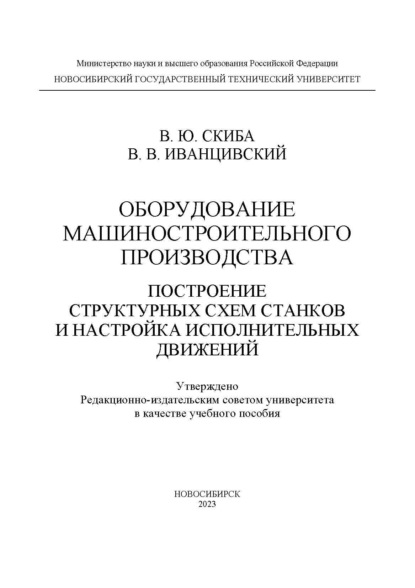 Министерство науки и высшего образования Российской Федерации
НОВОСИБИРСКИЙ ГОСУДАРСТВЕННЫЙ ТЕХНИЧЕСКИЙ УНИВЕРСИТЕТ

В. Ю. СКИБА
В. В. ИВАНЦИВСКИЙ

ОБОРУДОВАНИЕ МАШИНОСТРОИТЕЛЬНОГО ПРОИЗВОДСТВА

ПОСТРОЕНИЕ СТРУКТУРНЫХ СХЕМ СТАНКОВ И НАСТРОЙКА ИСПОЛНИТЕЛЬНЫХ ДВИЖЕНИЙ

Утверждено
Редакционно-издательским советом университета
в качестве учебного пособия

НОВОСИБИРСК
2023